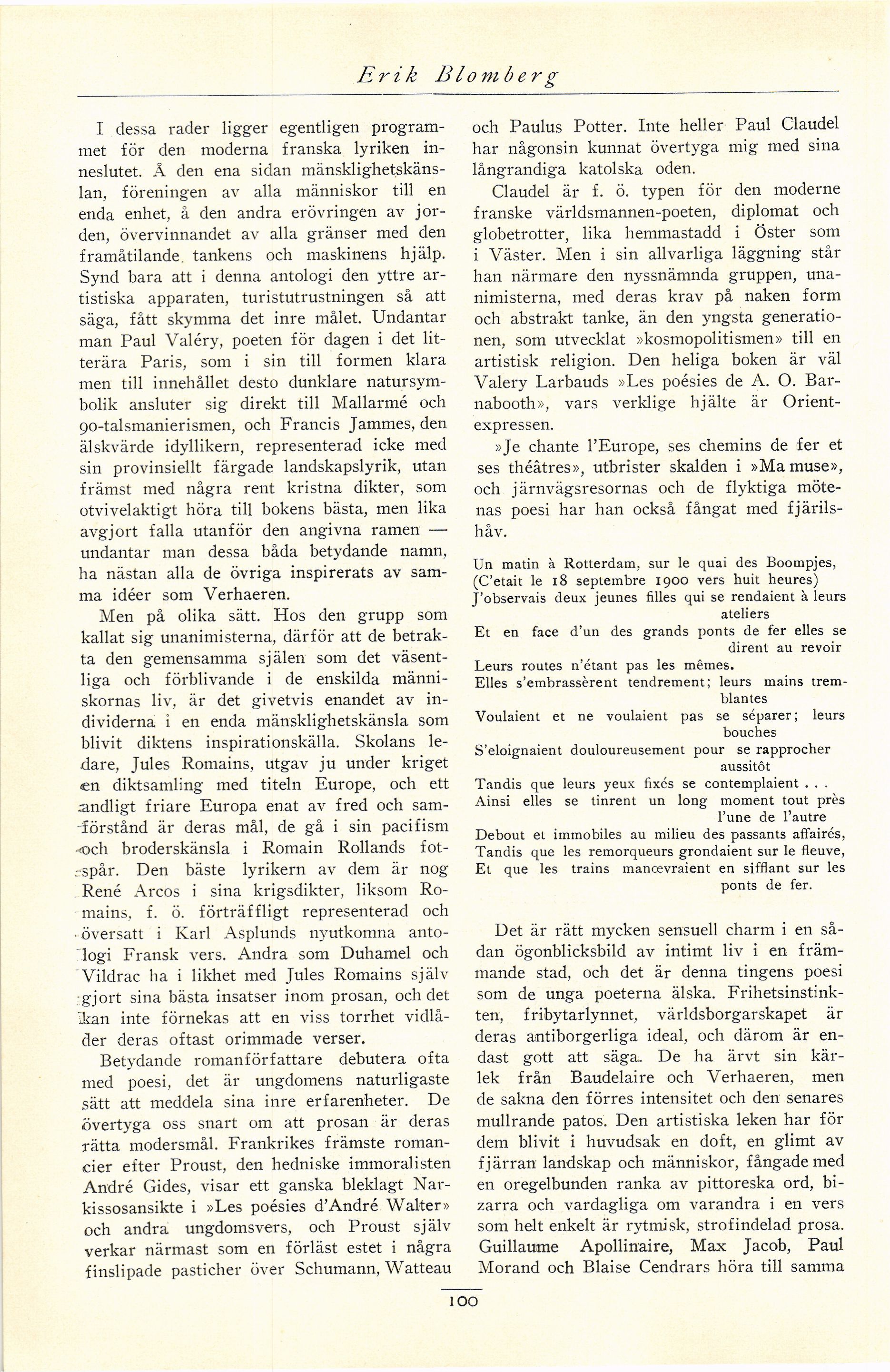 Erik Blomberg

I dessa rader ligger egentligen programmet för den moderna franska lyriken inneslutet. Å den ena sidan mänsklighetskänslan, föreningen av alla människor till en enda enhet, å den andra erövringen av jorden, övervinnandet av alla gränser med den framåtilande tankens och maskinens hjälp. Synd bara att i denna antologi den yttre artistiska apparaten, turistutrustningen så att säga, fått skymma det inre målet. Undantar man Paul Valéry, poeten för dagen i det litterära Paris, som i sin till formen klara men till innehållet desto dunklare natursymbolik ansluter sig direkt till Mallarmé och 90-talsmanierismen, och Francis Jammes, den älskvärde idyllikern, representerad icke med sin provinsiellt färgade landskapslyrik, utan främst med några rent kristna dikter, som otvivelaktigt höra till bokens bästa, men lika avgjort falla utanför den angivna ramen — undantar man dessa båda betydande namn, ha nästan alla de övriga inspirerats av samma idéer som Verhaeren.

Men på olika sätt. Hos den grupp som kallat sig unanimisterna, därför att de betrakta den gemensamma själen som det väsentliga och förblivande i de enskilda människornas liv, är det givetvis enandet av individerna i en enda mänsklighetskänsla som blivit diktens inspirationskälla. Skolans ledare, Jules Romains, utgav ju under kriget en diktsamling med titeln Europe, och ett andligt friare Europa enat av fred och samförstånd är deras mål, de gå i sin pacifism och broderskänsla i Romain Rollands fotspår. Den bäste lyrikern av dem är nog René Arcos i sina krigsdikter, liksom Romains, f. ö. förträffligt representerad och översatt i Karl Asplunds nyutkomna antologi Fransk vers. Andra som Duhamel och Vildrac ha i likhet med Jules Romains själv gjort sina bästa insatser inom prosan, och det kan inte förnekas att en viss torrhet vidlåder deras oftast orimmade verser.

Betydande romanförfattare debutera ofta med poesi, det är ungdomens naturligaste sätt att meddela sina inre erfarenheter. De övertyga oss snart om att prosan är deras rätta modersmål. Frankrikes främste romancier efter Proust, den hedniske immoralisten André Gides, visar ett ganska bleklagt Narkissosansikte i »Les poésies d'André Walter» och andra ungdomsvers, och Proust själv verkar närmast som en förläst estet i några finslipade pasticher över Schumann, Watteau och Paulus Potter. Inte heller Paul Claudel har någonsin kunnat övertyga mig med sina långrandiga katolska oden.

Claudel är f. ö. typen för den moderne franske världsmannen-poeten, diplomat och globetrotter, lika hemmastadd i Öster som i Väster. Men i sin allvarliga läggning står han närmare den nyssnämnda gruppen, unanimisterna, med deras krav på naken form och abstrakt tanke, än den yngsta generationen, som utvecklat »kosmopolitismen» till en artistisk religion. Den heliga boken är väl Valery Larbauds »Les poésies de A. O. Barnabooth», vars verklige hjälte är Orientexpressen.

»Je chante l'Europe, ses chemins de fer et ses théâtres», utbrister skalden i »Ma muse», och järnvägsresornas och de flyktiga mötenas poesi har han också fångat med fjärilshåv.

Un matin à Rotterdam, sur le quai des Boompjes,
(C'etait le 18 septembre 1900 vers huit heures)
J'observais deux jeunes filles qui se rendaient à leurs ateliers
Et en face d'un des grands ponts de fer elles se dirent au revoir
Leurs routes n'étant pas les mêmes.
Elles s'embrassèrent tendrement; leurs mains tremblantes
Voulaient et ne voulaient pas se séparer; leurs bouches
S'eloignaient douloureusement pour se rapprocher aussitôt
Tandis que leurs yeux fixés se contemplaient . . .
Ainsi elles se tinrent un long moment tout près l'une de l'autre
Debout et immobiles au milieu des passants affairés,
Tandis que les remorqueurs grondaient sur le fleuve,
Et que les trains manœvraient en sifflant sur les ponts de fer.

Det är rätt mycken sensuell charm i en sådan ögonblicksbild av intimt liv i en främmande stad, och det är denna tingens poesi som de unga poeterna älska. Frihetsinstinkten, fribytarlynnet, världsborgarskapet är deras antiborgerliga ideal, och därom är endast gott att säga. De ha ärvt sin kärlek från Baudelaire och Verhaeren, men de sakna den förres intensitet och den senares mullrande patos. Den artistiska leken har för dem blivit i huvudsak en doft, en glimt av fjärran landskap och människor, fångade med en oregelbunden ranka av pittoreska ord, bizarra och vardagliga om varandra i en vers som helt enkelt är rytmisk, strofindelad prosa. Guillaume Apollinaire, Max Jacob, Paul Morand och Blaise Cendrars höra till samma

100